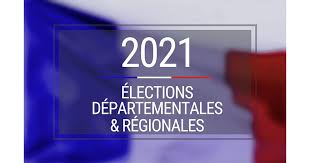 2021

ÉLECTIONS DÉPARTEMENTALES & RÉGIONALES